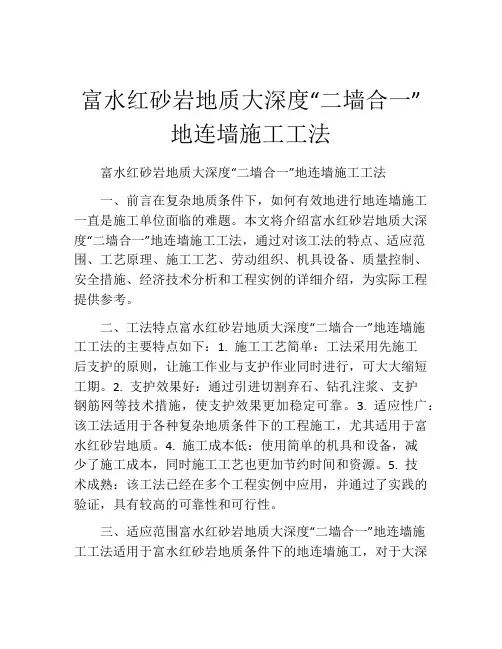 富水红砂岩地质大深度“二墙合一”地连墙施工工法

富水红砂岩地质大深度“二墙合一”地连墙施工工法

一、前言在复杂地质条件下，如何有效地进行地连墙施工一直是施工单位面临的难题。本文将介绍富水红砂岩地质大深度“二墙合一”地连墙施工工法，通过对该工法的特点、适应范围、工艺原理、施工工艺、劳动组织、机具设备、质量控制、安全措施、经济技术分析和工程实例的详细介绍，为实际工程提供参考。

二、工法特点富水红砂岩地质大深度“二墙合一”地连墙施工工法的主要特点如下：1. 施工工艺简单：工法采用先施工后支护的原则，让施工作业与支护作业同时进行，可大大缩短工期。2. 支护效果好：通过引进切割弃石、钻孔注浆、支护钢筋网等技术措施，使支护效果更加稳定可靠。3. 适应性广：该工法适用于各种复杂地质条件下的工程施工，尤其适用于富水红砂岩地质。4. 施工成本低：使用简单的机具和设备，减少了施工成本，同时施工工艺也更加节约时间和资源。5. 技术成熟：该工法已经在多个工程实例中应用，并通过了实践的验证，具有较高的可靠性和可行性。

三、适应范围富水红砂岩地质大深度“二墙合一”地连墙施工工法适用于富水红砂岩地质条件下的地连墙施工，对于大深